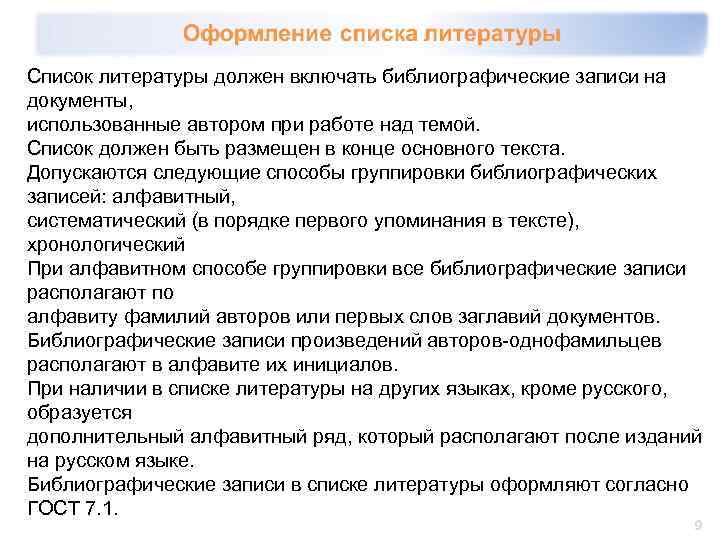 Оформление списка литературы

Список литературы должен включать библиографические записи на документы,
использованные автором при работе над темой.
Список должен быть размещен в конце основного текста.
Допускаются следующие способы группировки библиографических записей: алфавитный,
систематический (в порядке первого упоминания в тексте), хронологический
При алфавитном способе группировки все библиографические записи располагают по
алфавиту фамилий авторов или первых слов заглавий документов.
Библиографические записи произведений авторов-однофамильцев располагают в алфавите их инициалов.
При наличии в списке литературы на других языках, кроме русского, образуется
дополнительный алфавитный ряд, который располагают после изданий на русском языке.
Библиографические записи в списке литературы оформляют согласно ГОСТ 7.1.

9